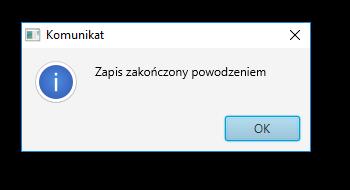 Komunikat

Zapis zakończony powodzeniem

OK